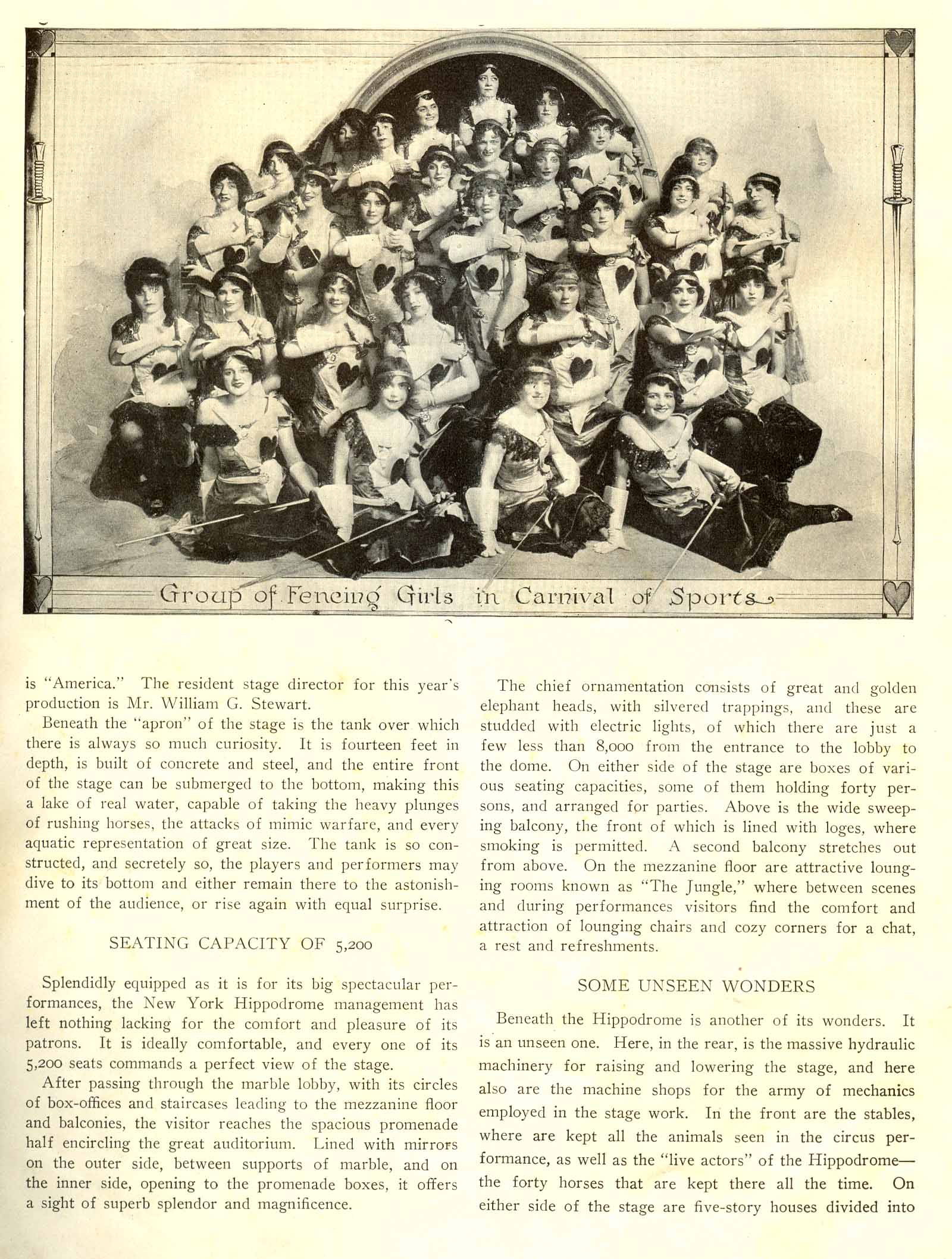 Group of Fencing Girls in Carnival of Sports

is "America." The resident stage director for this year's production is Mr. William G. Stewart.

Beneath the "apron" of the stage is the tank over which there is always so much curiosity. It is fourteen feet in depth, is built of concrete and steel, and the entire front of the stage can be submerged to the bottom, making this a lake of real water, capable of taking the heavy plunges of rushing horses, the attacks of mimic warfare, and every aquatic representation of great size. The tank is so constructed, and secretely so, the players and performers may dive to its bottom and either remain there to the astonishment of the audience, or rise again with equal surprise.

SEATING CAPACITY OF 5,200

Splendidly equipped as it is for its big spectacular performances, the New York Hippodrome management has left nothing lacking for the comfort and pleasure of its patrons. It is ideally comfortable, and every one of its 5,200 seats commands a perfect view of the stage.

After passing through the marble lobby, with its circles of box-offices and staircases leading to the mezzanine floor and balconies, the visitor reaches the spacious promenade half encircling the great auditorium. Lined with mirrors on the outer side, between supports of marble, and on the inner side, opening to the promenade boxes, it offers a sight of superb splendor and magnificence.

The chief ornamentation consists of great and golden elephant heads, with silvered trappings, and these are studded with electric lights, of which there are just a few less than 8,000 from the entrance to the lobby to the dome. On either side of the stage are boxes of various seating capacities, some of them holding forty persons, and arranged for parties. Above is the wide sweeping balcony, the front of which is lined with loges, where smoking is permitted. A second balcony stretches out from above. On the mezzanine floor are attractive lounging rooms known as "The Jungle," where between scenes and during performances visitors find the comfort and attraction of lounging chairs and cozy corners for a chat, a rest and refreshments.

SOME UNSEEN WONDERS

Beneath the Hippodrome is another of its wonders. It is an unseen one. Here, in the rear, is the massive hydraulic machinery for raising and lowering the stage, and here also are the machine shops for the army of mechanics employed in the stage work. In the front are the stables, where are kept all the animals seen in the circus performance, as well as the "live actors" of the Hippodrome—the forty horses that are kept there all the time. On either side of the stage are five-story houses divided into